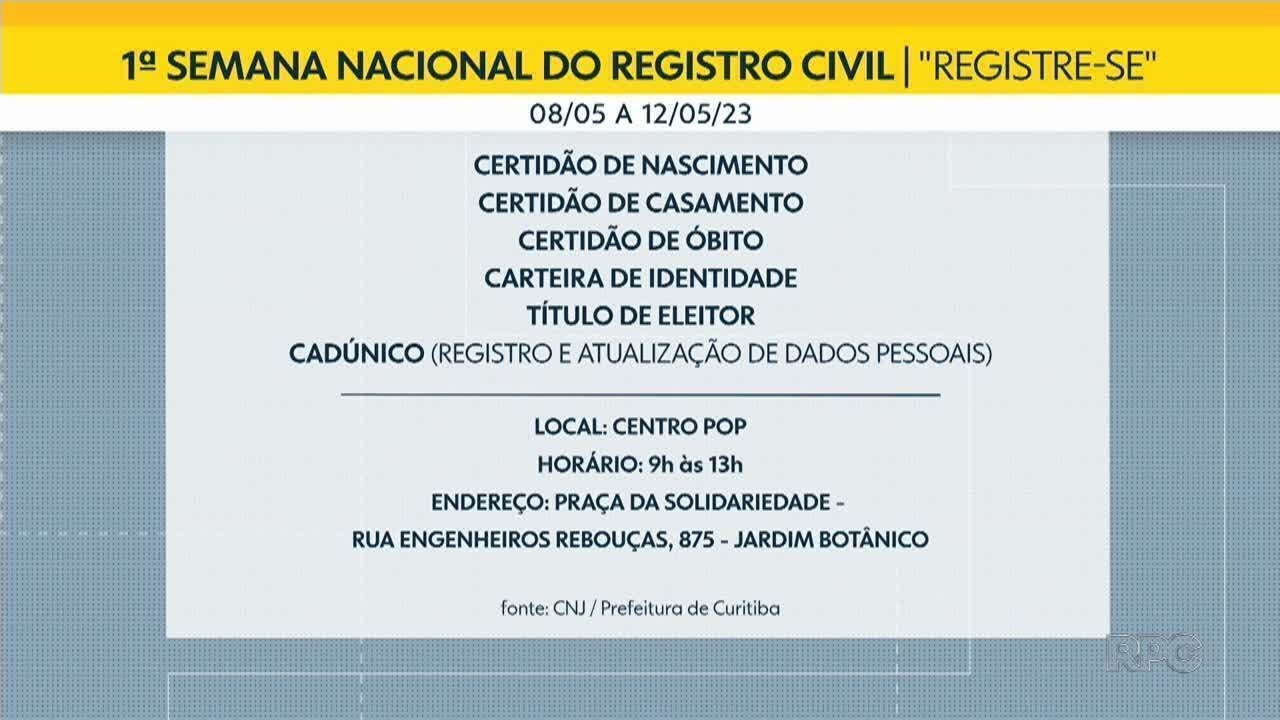 1ª SEMANA NACIONAL DO REGISTRO CIVIL | "REGISTRE-SE"

08/05 A 12/05/23

CERTIDÃO DE NASCIMENTO
CERTIDÃO DE CASAMENTO
CERTIDÃO DE ÓBITO
CARTEIRA DE IDENTIDADE
TÍTULO DE ELEITOR
CADÚNICO (REGISTRO E ATUALIZAÇÃO DE DADOS PESSOAIS)

LOCAL: CENTRO POP
HORÁRIO: 9h às 13h
ENDEREÇO: PRAÇA DA SOLIDARIEDADE -
RUA ENGENHEIROS REBOUÇAS, 875 - JARDIM BOTÂNICO

fonte: CNJ / Prefeitura de Curitiba

RPC